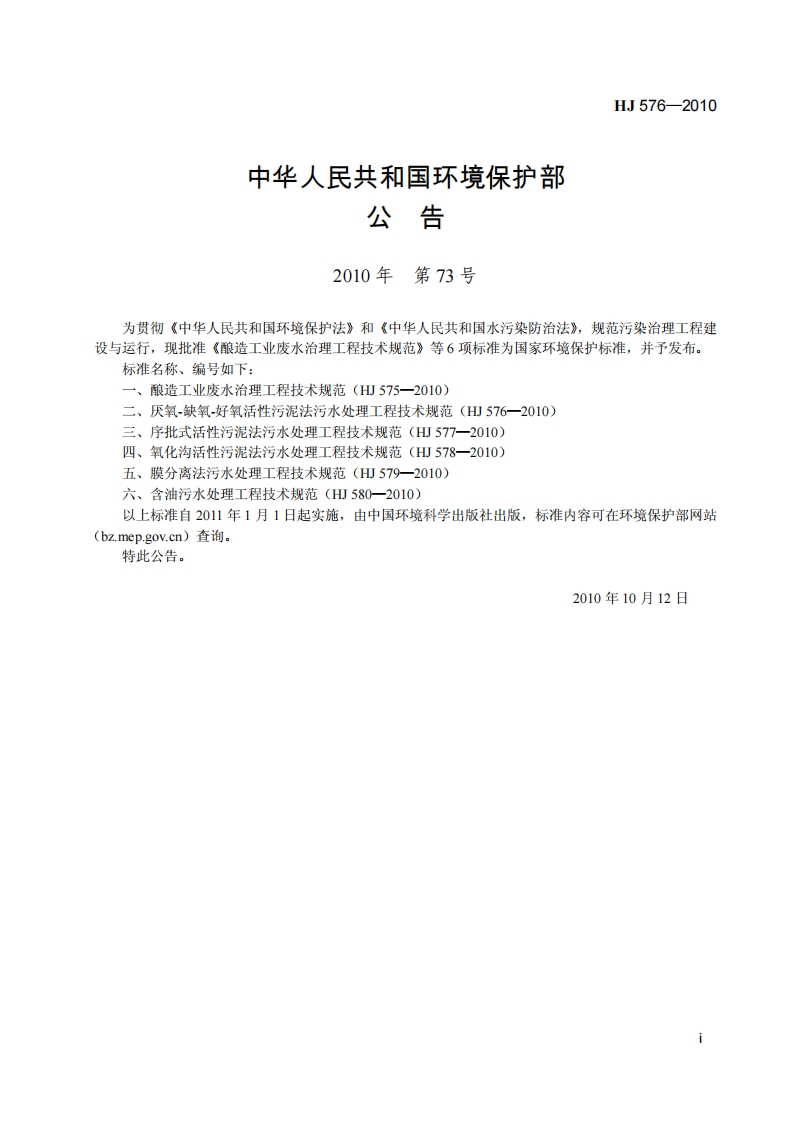 HJ 576—2010

中华人民共和国环境保护部
公 告

2010 年 第 73 号

为贯彻《中华人民共和国环境保护法》和《中华人民共和国水污染防治法》，规范污染治理工程建设与运行，现批准《酿造工业废水治理工程技术规范》等 6 项标准为国家环境保护标准，并予发布。

标准名称、编号如下：

一、酿造工业废水治理工程技术规范（HJ 575—2010）

二、厌氧-缺氧-好氧活性污泥法污水处理工程技术规范（HJ 576—2010）

三、序批式活性污泥法污水处理工程技术规范（HJ 577—2010）

四、氧化沟活性污泥法污水处理工程技术规范（HJ 578—2010）

五、膜分离法污水处理工程技术规范（HJ 579—2010）

六、含油污水处理工程技术规范（HJ 580—2010）

以上标准自 2011 年 1 月 1 日起实施，由中国环境科学出版社出版，标准内容可在环境保护部网站（bz.mep.gov.cn）查询。

特此公告。

2010 年 10 月 12 日

i